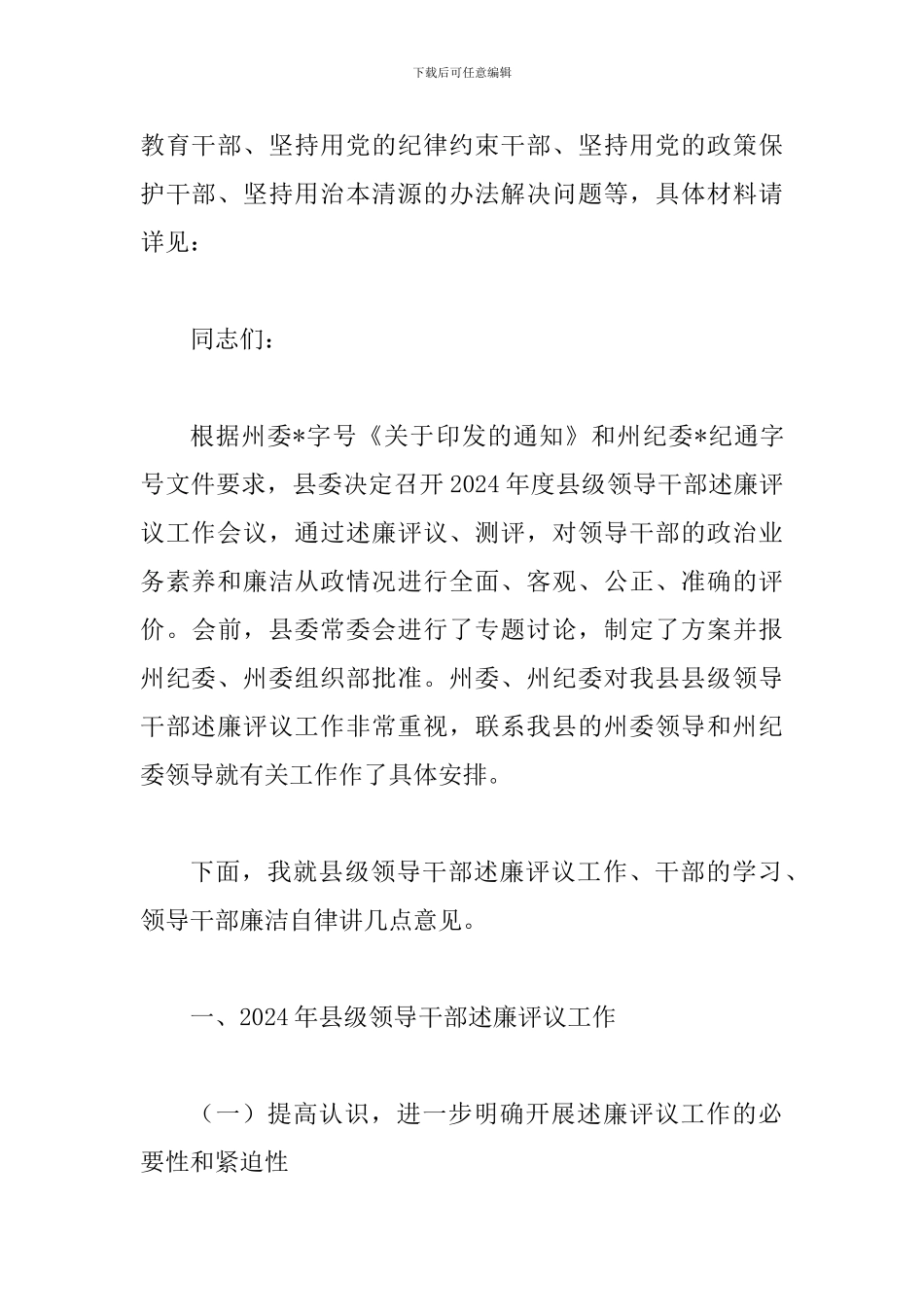 下载后可任意编辑

教育干部、坚持用党的纪律约束干部、坚持用党的政策保护干部、坚持用治本清源的办法解决问题等，具体材料请详见：

同志们：

根据州委*字号《关于印发的通知》和州纪委*纪通字号文件要求，县委决定召开2024年度县级领导干部述廉评议工作会议，通过述廉评议、测评，对领导干部的政治业务素养和廉洁从政情况进行全面、客观、公正、准确的评价。会前，县委常委会进行了专题讨论，制定了方案并报州纪委、州委组织部批准。州委、州纪委对我县县级领导干部述廉评议工作非常重视，联系我县的州委领导和州纪委领导就有关工作作了具体安排。

下面，我就县级领导干部述廉评议工作、干部的学习、领导干部廉洁自律讲几点意见。

一、2024年县级领导干部述廉评议工作

（一）提高认识，进一步明确开展述廉评议工作的必要性和紧迫性